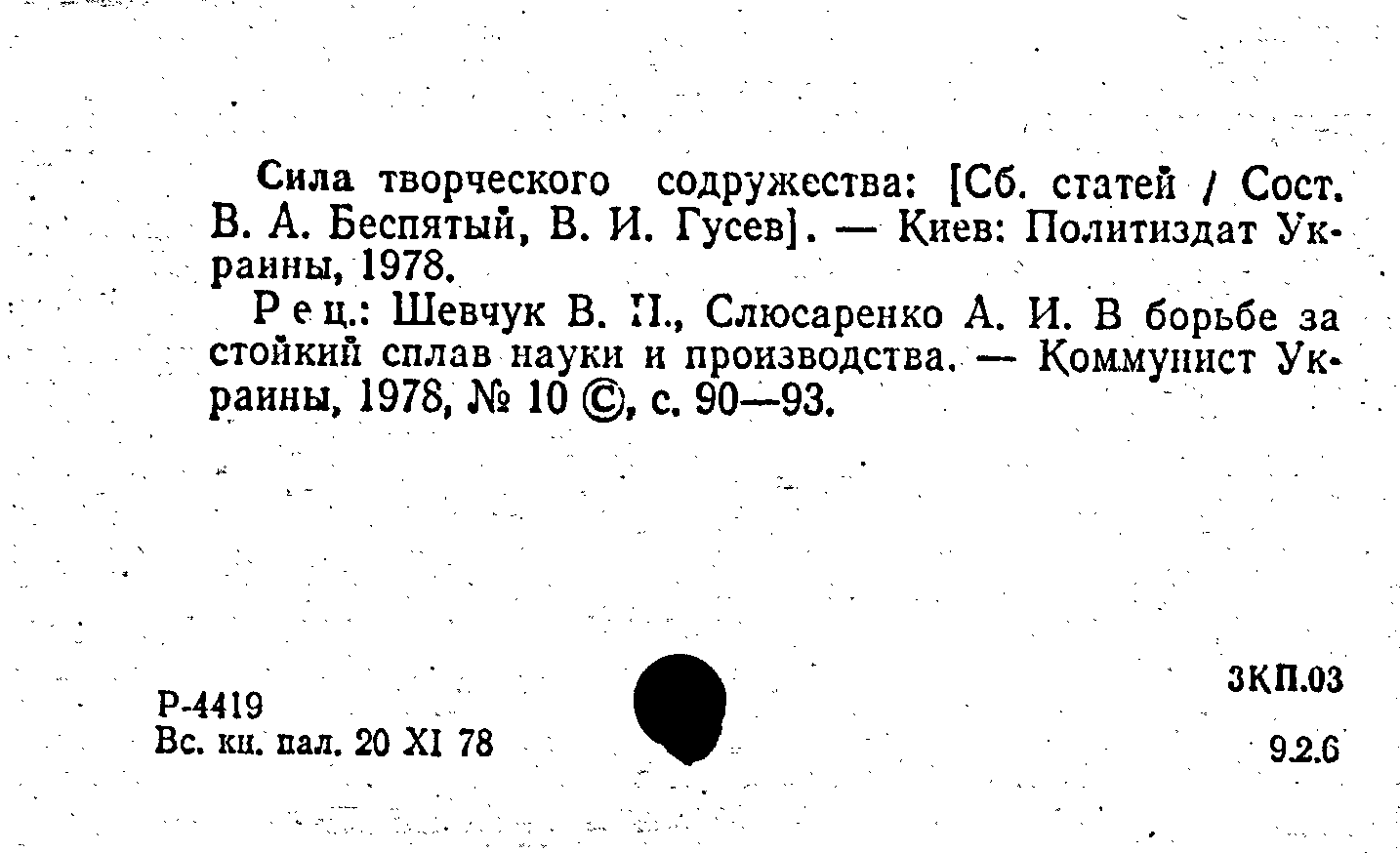 Сила творческого содружества: [Сб. статей / Сост. В. А. Беспятый, В. И. Гусев]. — Киев: Политиздат Украины, 1978.

Рец.: Шевчук В. П., Слюсаренко А. И. В борьбе за стойкий сплав науки и производства. — Коммунист Украины, 1978, № 10 ©, с. 90—93.

Р-4419
Вс. кн. пал. 20 XI 78

3КП.03

9.2.6